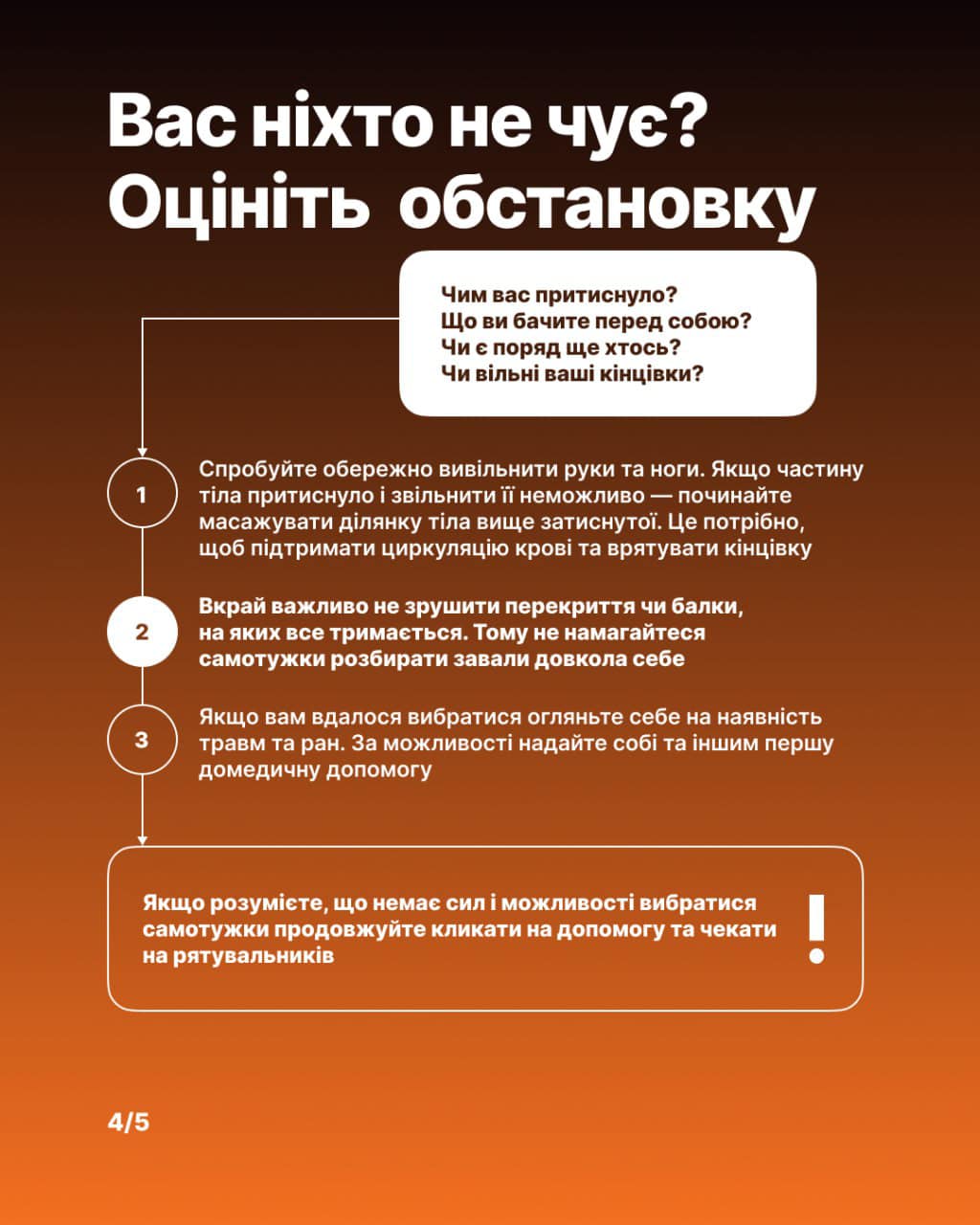 Вас ніхто не чує?
Оцініть обстановку

Чим вас притиснуло?
Що ви бачите перед собою?
Чи є поряд ще хтось?
Чи вільні ваші кінцівки?

1

Спробуйте обережно вивільнити руки та ноги. Якщо частину тіла притиснуло і звільнити її неможливо — починайте масажувати ділянку тіла вище затиснутої. Це потрібно, щоб підтримати циркуляцію крові та врятувати кінцівку

2

Вкрай важливо не зрушити перекриття чи балки, на яких все тримається. Тому не намагайтеся самотужки розбирати завали довкола себе

3

Якщо вам вдалося вибратися огляньте себе на наявність травм та ран. За можливості надайте собі та іншим першу домедичну допомогу

Якщо розумієте, що немає сил і можливості вибратися самотужки продовжуйте кликати на допомогу та чекати на рятувальників

!

4/5